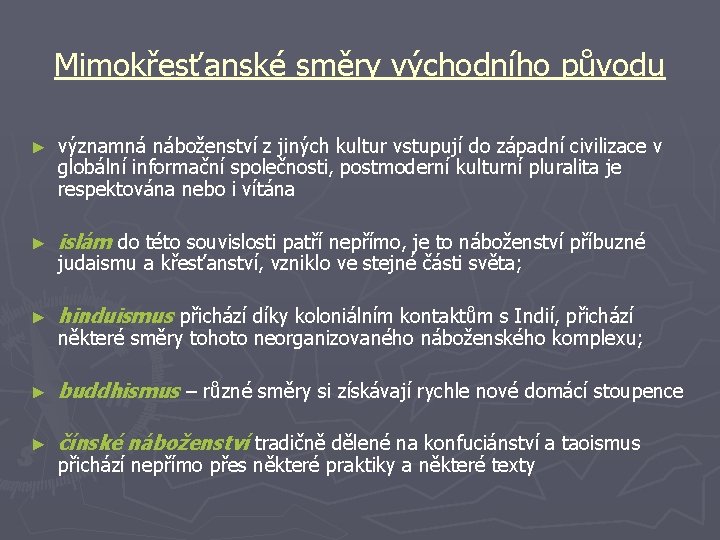 Mimokřesťanské směry východního původu

► významná náboženství z jiných kultur vstupují do západní civilizace v globální informační společnosti, postmoderní kulturní pluralita je respektována nebo i vítána

► islám do této souvislosti patří nepřímo, je to náboženství příbuzné judaismu a křesťanství, vzniklo ve stejné části světa;

► hinduismus přichází díky koloniálním kontaktům s Indií, přichází některé směry tohoto neorganizovaného náboženského komplexu;

► buddhismus – různé směry si získávají rychle nové domácí stoupence

► čínské náboženství tradičně dělené na konfuciánství a taoismus přichází nepřímo přes některé praktiky a některé texty